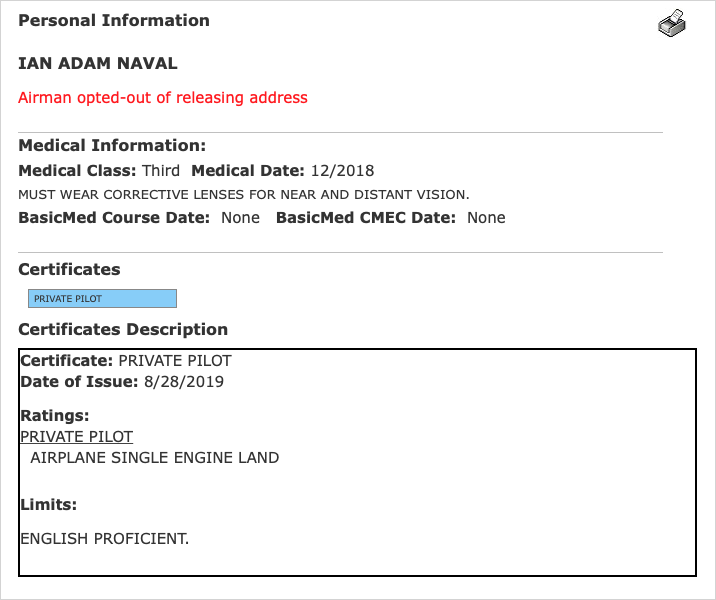 Personal Information

IAN ADAM NAVAL

Airman opted-out of releasing address

Medical Information:

Medical Class: Third Medical Date: 12/2018

MUST WEAR CORRECTIVE LENSES FOR NEAR AND DISTANT VISION.

BasicMed Course Date: None BasicMed CMEC Date: None

Certificates

PRIVATE PILOT

Certificates Description

Certificate: PRIVATE PILOT
Date of Issue: 8/28/2019

Ratings:
PRIVATE PILOT
AIRPLANE SINGLE ENGINE LAND

Limits:

ENGLISH PROFICIENT.